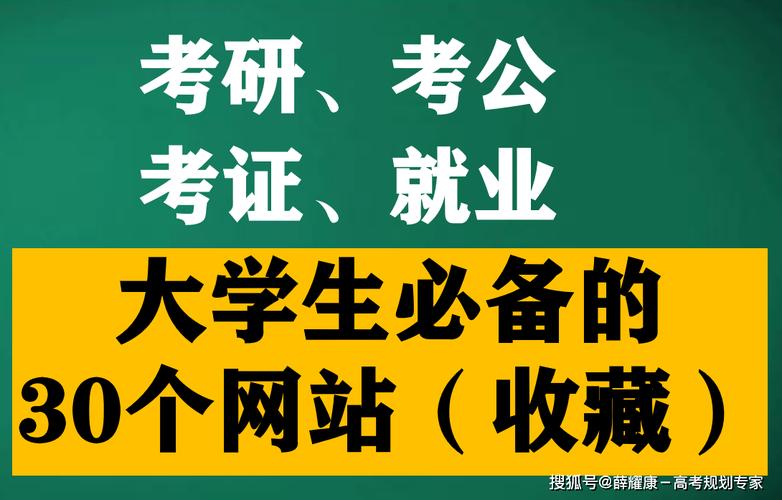 考研、考公
考证、就业

大学生必备的
30个网站（收藏）

搜狐号@薛耀康－高考规划专家